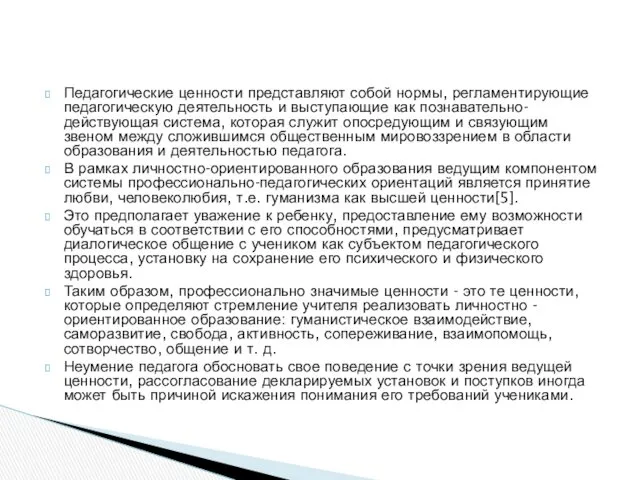 Педагогические ценности представляют собой нормы, регламентирующие педагогическую деятельность и выступающие как познавательно-действующая система, которая служит опосредующим и связующим звеном между сложившимся общественным мировоззрением в области образования и деятельностью педагога.

В рамках личностно-ориентированного образования ведущим компонентом системы профессионально-педагогических ориентаций является принятие любви, человеколюбия, т.е. гуманизма как высшей ценности[5].

Это предполагает уважение к ребенку, предоставление ему возможности обучаться в соответствии с его способностями, предусматривает диалогическое общение с учеником как субъектом педагогического процесса, установку на сохранение его психического и физического здоровья.

Таким образом, профессионально значимые ценности - это те ценности, которые определяют стремление учителя реализовать личностно - ориентированное образование: гуманистическое взаимодействие, саморазвитие, свобода, активность, сопереживание, взаимопомощь, сотворчество, общение и т. д.

Неумение педагога обосновать свое поведение с точки зрения ведущей ценности, рассогласование декларируемых установок и поступков иногда может быть причиной искажения понимания его требований учениками.